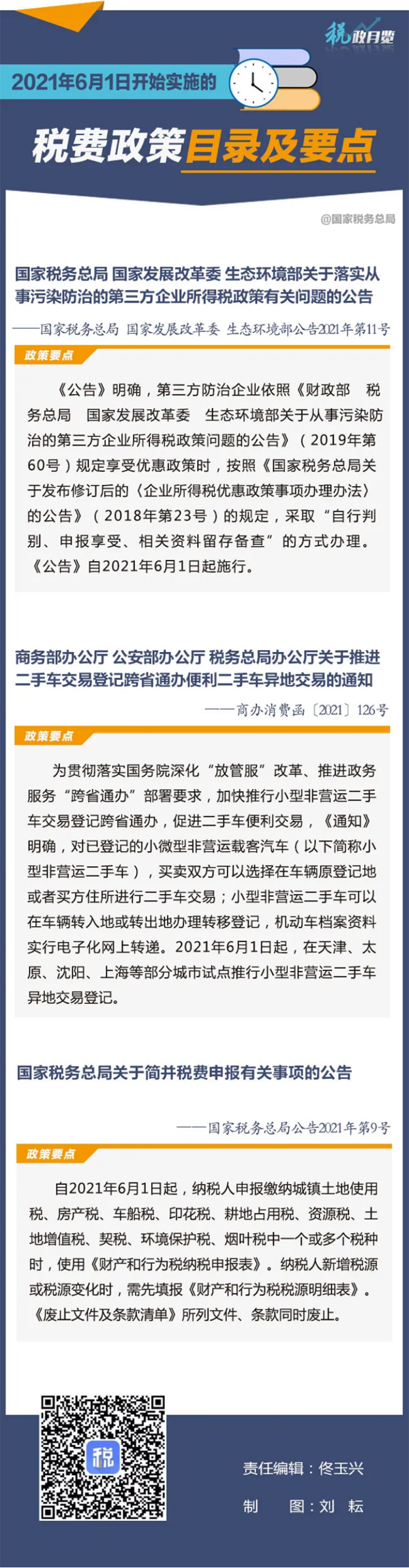 税政月览

2021年6月1日开始实施的

税费政策目录及要点

@国家税务总局

国家税务总局 国家发展改革委 生态环境部关于落实从事污染防治的第三方企业所得税政策有关问题的公告

——国家税务总局 国家发展改革委 生态环境部公告2021年第11号

政策要点

《公告》明确，第三方防治企业依照《财政部　税务总局　国家发展改革委　生态环境部关于从事污染防治的第三方企业所得税政策问题的公告》（2019年第60号）规定享受优惠政策时，按照《国家税务总局关于发布修订后的〈企业所得税优惠政策事项办理办法〉的公告》（2018年第23号）的规定，采取“自行判别、申报享受、相关资料留存备查”的方式办理。《公告》自2021年6月1日起施行。

商务部办公厅 公安部办公厅 税务总局办公厅关于推进二手车交易登记跨省通办便利二手车异地交易的通知

——商办消费函〔2021〕126号

政策要点

为贯彻落实国务院深化“放管服”改革、推进政务服务“跨省通办”部署要求，加快推行小型非营运二手车交易登记跨省通办，促进二手车便利交易，《通知》明确，对已登记的小微型非营运载客汽车（以下简称小型非营运二手车），买卖双方可以选择在车辆原登记地或者买方住所进行二手车交易；小型非营运二手车可以在车辆转入地或转出地办理转移登记，机动车档案资料实行电子化网上转递。2021年6月1日起，在天津、太原、沈阳、上海等部分城市试点推行小型非营运二手车异地交易登记。

国家税务总局关于简并税费申报有关事项的公告

——国家税务总局公告2021年第9号

政策要点

自2021年6月1日起，纳税人申报缴纳城镇土地使用税、房产税、车船税、印花税、耕地占用税、资源税、土地增值税、契税、环境保护税、烟叶税中一个或多个税种时，使用《财产和行为税纳税申报表》。纳税人新增税源或税源变化时，需先填报《财产和行为税税源明细表》。《废止文件及条款清单》所列文件、条款同时废止。

税

责任编辑：佟玉兴

制　　图：刘　耘